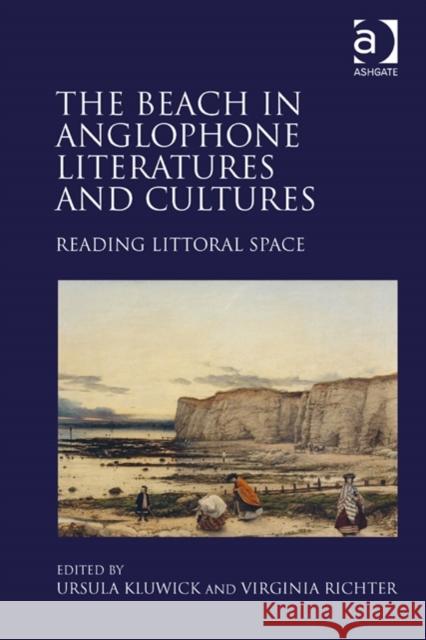 ASHGATE

THE BEACH IN ANGLOPHONE LITERATURES AND CULTURES

READING LITTORAL SPACE

EDITED BY
URSULA KLUWICK AND VIRGINIA RICHTER